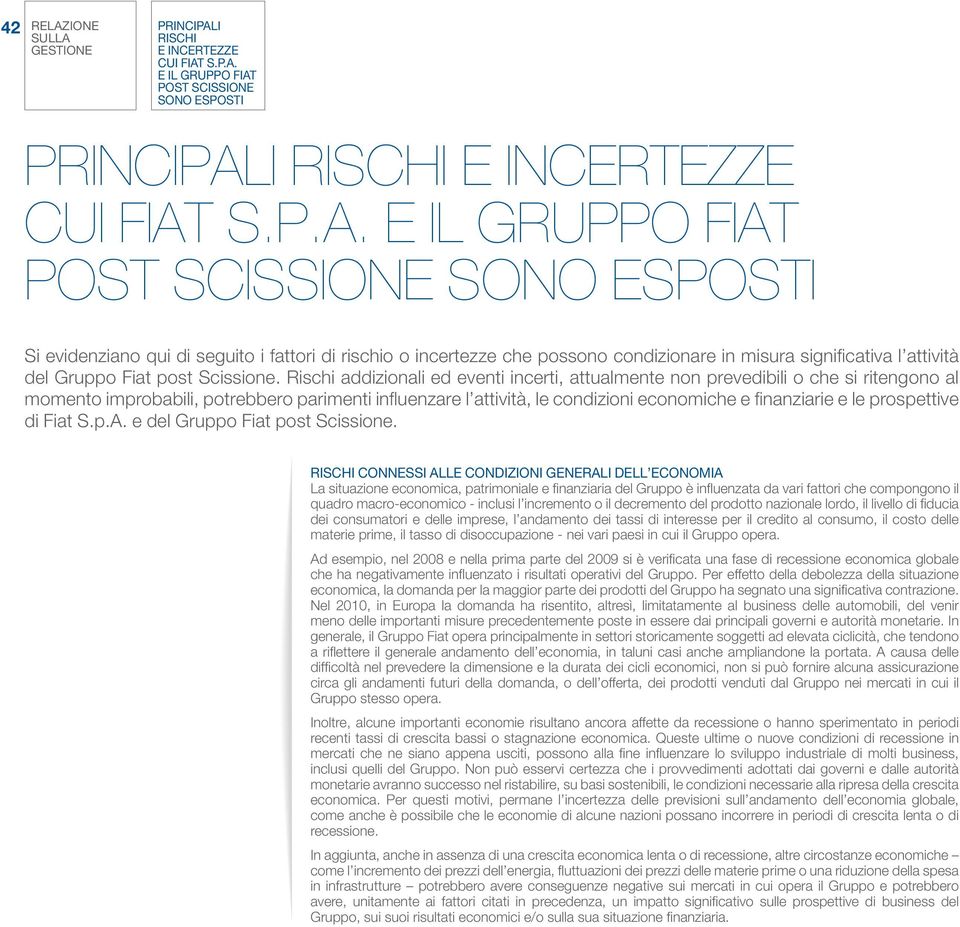 42

RELAZIONE SULLA GESTIONE

PRINCIPALI RISCHI E INCERTEZZE CUI FIAT S.P.A. E IL GRUPPO FIAT POST SCISSIONE SONO ESPOSTI

PRINCIPALI RISCHI E INCERTEZZE CUI FIAT S.P.A. E IL GRUPPO FIAT POST SCISSIONE SONO ESPOSTI

Si evidenziano qui di seguito i fattori di rischio o incertezze che possono condizionare in misura significativa l'attività del Gruppo Fiat post Scissione. Rischi addizionali ed eventi incerti, attualmente non prevedibili o che si ritengono al momento improbabili, potrebbero parimenti influenzare l'attività, le condizioni economiche e finanziarie e le prospettive di Fiat S.p.A. e del Gruppo Fiat post Scissione.

RISCHI CONNESSI ALLE CONDIZIONI GENERALI DELL'ECONOMIA
La situazione economica, patrimoniale e finanziaria del Gruppo è influenzata da vari fattori che compongono il quadro macro-economico - inclusi l'incremento o il decremento del prodotto nazionale lordo, il livello di fiducia dei consumatori e delle imprese, l'andamento dei tassi di interesse per il credito al consumo, il costo delle materie prime, il tasso di disoccupazione - nei vari paesi in cui il Gruppo opera.

Ad esempio, nel 2008 e nella prima parte del 2009 si è verificata una fase di recessione economica globale che ha negativamente influenzato i risultati operativi del Gruppo. Per effetto della debolezza della situazione economica, la domanda per la maggior parte dei prodotti del Gruppo ha segnato una significativa contrazione. Nel 2010, in Europa la domanda ha risentito, altresì, limitatamente al business delle automobili, del venir meno delle importanti misure precedentemente poste in essere dai principali governi e autorità monetarie. In generale, il Gruppo Fiat opera principalmente in settori storicamente soggetti ad elevata ciclicità, che tendono a riflettere il generale andamento dell'economia, in taluni casi anche ampliandone la portata. A causa delle difficoltà nel prevedere la dimensione e la durata dei cicli economici, non si può fornire alcuna assicurazione circa gli andamenti futuri della domanda, o dell'offerta, dei prodotti venduti dal Gruppo nei mercati in cui il Gruppo stesso opera.

Inoltre, alcune importanti economie risultano ancora affette da recessione o hanno sperimentato in periodi recenti tassi di crescita bassi o stagnazione economica. Queste ultime o nuove condizioni di recessione in mercati che ne siano appena usciti, possono alla fine influenzare lo sviluppo industriale di molti business, inclusi quelli del Gruppo. Non può esservi certezza che i provvedimenti adottati dai governi e dalle autorità monetarie avranno successo nel ristabilire, su basi sostenibili, le condizioni necessarie alla ripresa della crescita economica. Per questi motivi, permane l'incertezza delle previsioni sull'andamento dell'economia globale, come anche è possibile che le economie di alcune nazioni possano incorrere in periodi di crescita lenta o di recessione.

In aggiunta, anche in assenza di una crescita economica lenta o di recessione, altre circostanze economiche – come l'incremento dei prezzi dell'energia, fluttuazioni dei prezzi delle materie prime o una riduzione della spesa in infrastrutture – potrebbero avere conseguenze negative sui mercati in cui opera il Gruppo e potrebbero avere, unitamente ai fattori citati in precedenza, un impatto significativo sulle prospettive di business del Gruppo, sui suoi risultati economici e/o sulla sua situazione finanziaria.